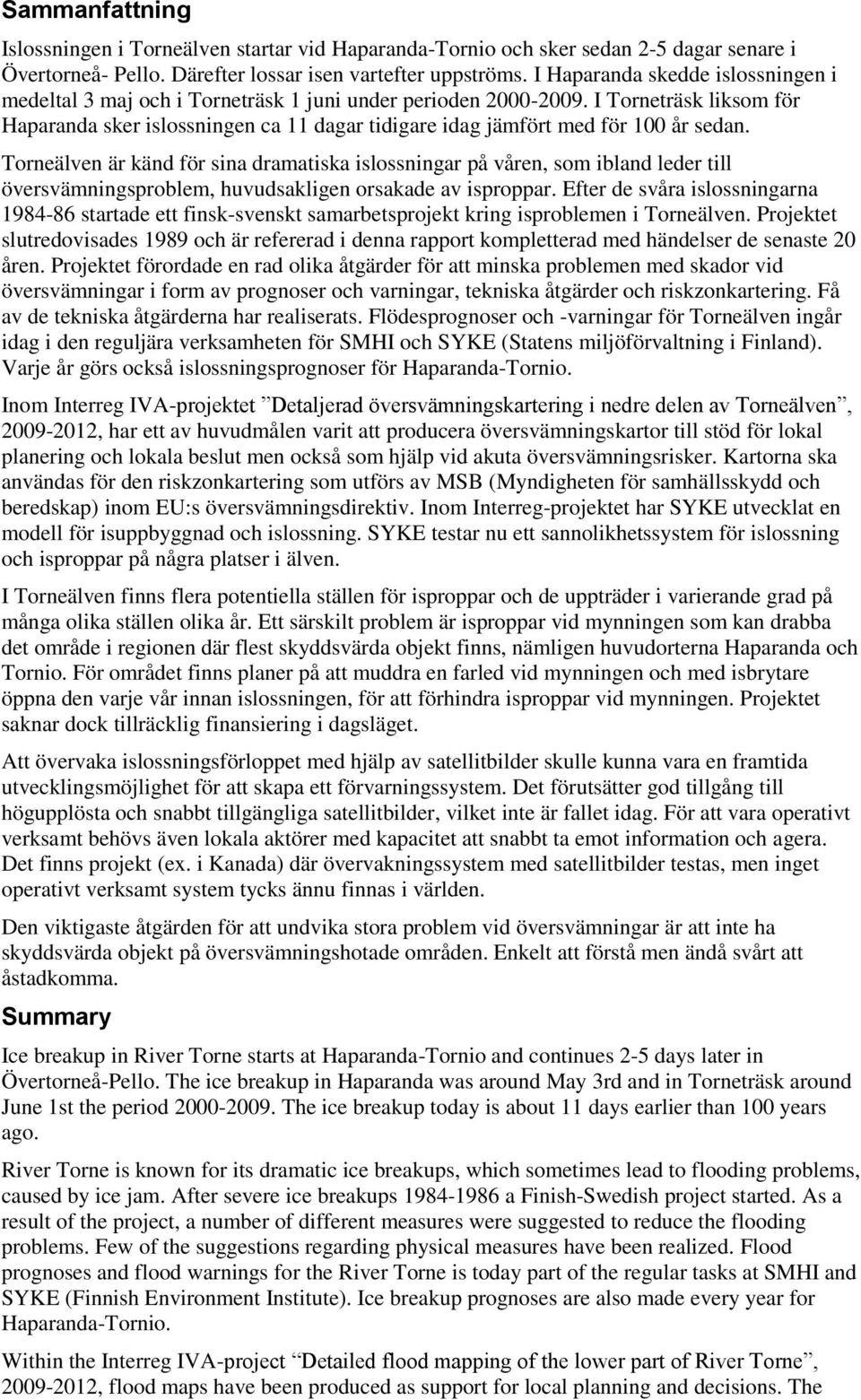 Sammanfattning

Islossningen i Torneälven startar vid Haparanda-Tornio och sker sedan 2-5 dagar senare i Övertorneå- Pello. Därefter lossar isen vartefter uppströms. I Haparanda skedde islossningen i medeltal 3 maj och i Torneträsk 1 juni under perioden 2000-2009. I Torneträsk liksom för Haparanda sker islossningen ca 11 dagar tidigare idag jämfört med för 100 år sedan.

Torneälven är känd för sina dramatiska islossningar på våren, som ibland leder till översvämningsproblem, huvudsakligen orsakade av isproppar. Efter de svåra islossningarna 1984-86 startade ett finsk-svenskt samarbetsprojekt kring isproblemen i Torneälven. Projektet slutredovisades 1989 och är refererad i denna rapport kompletterad med händelser de senaste 20 åren. Projektet förordade en rad olika åtgärder för att minska problemen med skador vid översvämningar i form av prognoser och varningar, tekniska åtgärder och riskzonkartering. Få av de tekniska åtgärderna har realiserats. Flödesprognoser och -varningar för Torneälven ingår idag i den reguljära verksamheten för SMHI och SYKE (Statens miljöförvaltning i Finland). Varje år görs också islossningsprognoser för Haparanda-Tornio.

Inom Interreg IVA-projektet ”Detaljerad översvämningskartering i nedre delen av Torneälven”, 2009-2012, har ett av huvudmålen varit att producera översvämningskartor till stöd för lokal planering och lokala beslut men också som hjälp vid akuta översvämningsrisker. Kartorna ska användas för den riskzonkartering som utförs av MSB (Myndigheten för samhällsskydd och beredskap) inom EU:s översvämningsdirektiv. Inom Interreg-projektet har SYKE utvecklat en modell för isuppbyggnad och islossning. SYKE testar nu ett sannolikhetssystem för islossning och isproppar på några platser i älven.

I Torneälven finns flera potentiella ställen för isproppar och de uppträder i varierande grad på många olika ställen olika år. Ett särskilt problem är isproppar vid mynningen som kan drabba det område i regionen där flest skyddsvärda objekt finns, nämligen huvudorterna Haparanda och Tornio. För området finns planer på att muddra en farled vid mynningen och med isbrytare öppna den varje vår innan islossningen, för att förhindra isproppar vid mynningen. Projektet saknar dock tillräcklig finansiering i dagsläget.

Att övervaka islossningsförloppet med hjälp av satellitbilder skulle kunna vara en framtida utvecklingsmöjlighet för att skapa ett förvarningssystem. Det förutsätter god tillgång till högupplösta och snabbt tillgängliga satellitbilder, vilket inte är fallet idag. För att vara operativt verksamt behövs även lokala aktörer med kapacitet att snabbt ta emot information och agera. Det finns projekt (ex. i Kanada) där övervakningssystem med satellitbilder testas, men inget operativt verksamt system tycks ännu finnas i världen.

Den viktigaste åtgärden för att undvika stora problem vid översvämningar är att inte ha skyddsvärda objekt på översvämningshotade områden. Enkelt att förstå men ändå svårt att åstadkomma.

Summary

Ice breakup in River Torne starts at Haparanda-Tornio and continues 2-5 days later in Övertorneå-Pello. The ice breakup in Haparanda was around May 3rd and in Torneträsk around June 1st the period 2000-2009. The ice breakup today is about 11 days earlier than 100 years ago.

River Torne is known for its dramatic ice breakups, which sometimes lead to flooding problems, caused by ice jam. After severe ice breakups 1984-1986 a Finish-Swedish project started. As a result of the project, a number of different measures were suggested to reduce the flooding problems. Few of the suggestions regarding physical measures have been realized. Flood prognoses and flood warnings for the River Torne is today part of the regular tasks at SMHI and SYKE (Finnish Environment Institute). Ice breakup prognoses are also made every year for Haparanda-Tornio.

Within the Interreg IVA-project “Detailed flood mapping of the lower part of River Torne”, 2009-2012, flood maps have been produced as support for local planning and decisions. The